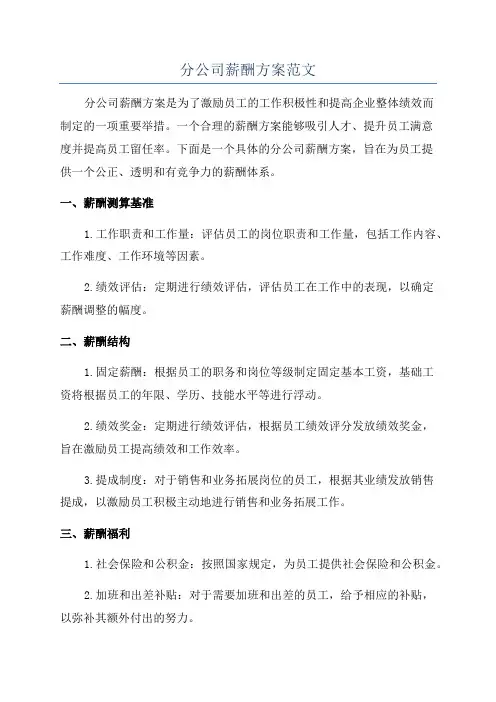 分公司薪酬方案范文

分公司薪酬方案是为了激励员工的工作积极性和提高企业整体绩效而制定的一项重要举措。一个合理的薪酬方案能够吸引人才、提升员工满意度并提高员工留任率。下面是一个具体的分公司薪酬方案，旨在为员工提供一个公正、透明和有竞争力的薪酬体系。

一、薪酬测算基准

1.工作职责和工作量：评估员工的岗位职责和工作量，包括工作内容、工作难度、工作环境等因素。

2.绩效评估：定期进行绩效评估，评估员工在工作中的表现，以确定薪酬调整的幅度。

二、薪酬结构

1.固定薪酬：根据员工的职务和岗位等级制定固定基本工资，基础工资将根据员工的年限、学历、技能水平等进行浮动。

2.绩效奖金：定期进行绩效评估，根据员工绩效评分发放绩效奖金，旨在激励员工提高绩效和工作效率。

3.提成制度：对于销售和业务拓展岗位的员工，根据其业绩发放销售提成，以激励员工积极主动地进行销售和业务拓展工作。

三、薪酬福利

1.社会保险和公积金：按照国家规定，为员工提供社会保险和公积金。

2.加班和出差补贴：对于需要加班和出差的员工，给予相应的补贴，以弥补其额外付出的努力。